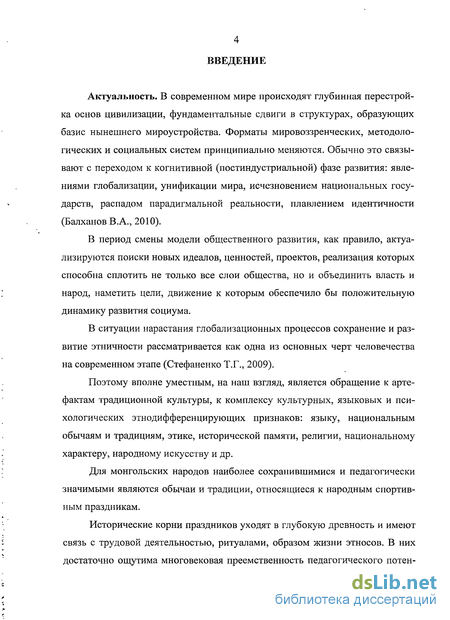 4

ВВЕДЕНИЕ

Актуальность. В современном мире происходят глубинная перестройка основ цивилизации, фундаментальные сдвиги в структурах, образующих базис нынешнего мироустройства. Форматы мировоззренческих, методологических и социальных систем принципиально меняются. Обычно это связывают с переходом к когнитивной (постиндустриальной) фазе развития: явлениями глобализации, унификации мира, исчезновением национальных государств, распадом парадигмальной реальности, плавлением идентичности (Балханов В.А., 2010).

В период смены модели общественного развития, как правило, актуализируются поиски новых идеалов, ценностей, проектов, реализация которых способна сплотить не только все слои общества, но и объединить власть и народ, наметить цели, движение к которым обеспечило бы положительную динамику развития социума.

В ситуации нарастания глобализационных процессов сохранение и развитие этничности рассматривается как одна из основных черт человечества на современном этапе (Стефаненко Т.Г., 2009).

Поэтому вполне уместным, на наш взгляд, является обращение к артефактам традиционной культуры, к комплексу культурных, языковых и психологических этнодифференцирующих признаков: языку, национальным обычаям и традициям, этике, исторической памяти, религии, национальному характеру, народному искусству и др.

Для монгольских народов наиболее сохранившимися и педагогически значимыми являются обычаи и традиции, относящиеся к народным спортивным праздникам.

Исторические корни праздников уходят в глубокую древность и имеют связь с трудовой деятельностью, ритуалами, образом жизни этносов. В них достаточно ощутима многовековая преемственность педагогического потен-

dsLib.net
библиотека диссертаций